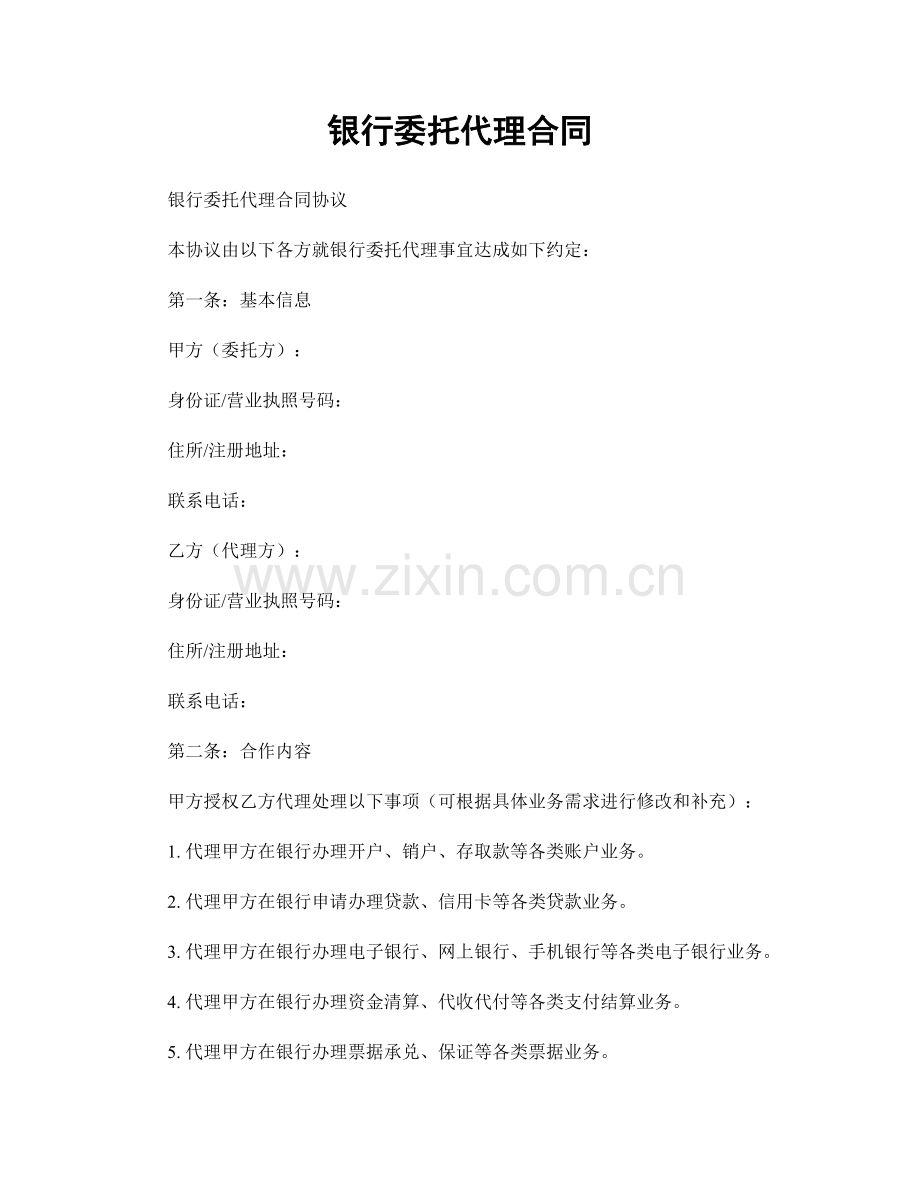 银行委托代理合同

银行委托代理合同协议

本协议由以下各方就银行委托代理事宜达成如下约定：

第一条：基本信息

甲方（委托方）：

身份证/营业执照号码：

住所/注册地址：

联系电话：

乙方（代理方）：

www.zixin.com.cn

身份证/营业执照号码：

住所/注册地址：

联系电话：

第二条：合作内容

甲方授权乙方代理处理以下事项（可根据具体业务需求进行修改和补充）：

1. 代理甲方在银行办理开户、销户、存取款等各类账户业务。

2. 代理甲方在银行申请办理贷款、信用卡等各类贷款业务。

3. 代理甲方在银行办理电子银行、网上银行、手机银行等各类电子银行业务。

4. 代理甲方在银行办理资金清算、代收代付等各类支付结算业务。

5. 代理甲方在银行办理票据承兑、保证等各类票据业务。